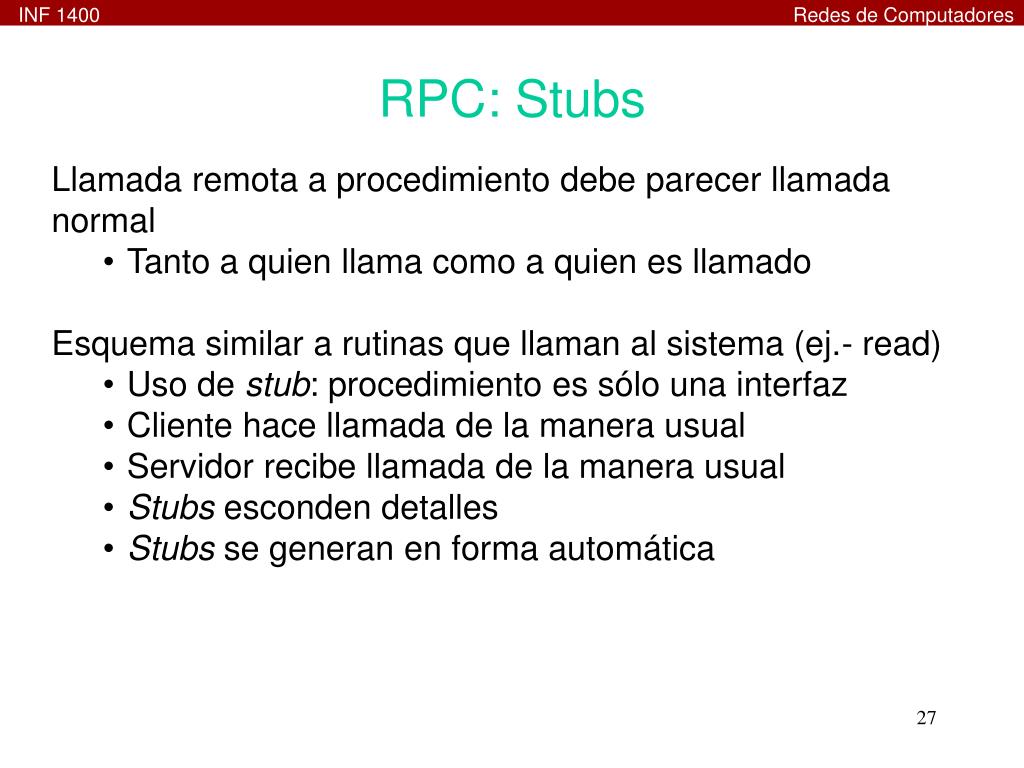 INF 1400

Redes de Computadores

RPC: Stubs

Llamada remota a procedimiento debe parecer llamada normal
• Tanto a quien llama como a quien es llamado

Esquema similar a rutinas que llaman al sistema (ej.- read)
• Uso de stub: procedimiento es sólo una interfaz
• Cliente hace llamada de la manera usual
• Servidor recibe llamada de la manera usual
• Stubs esconden detalles
• Stubs se generan en forma automática

27